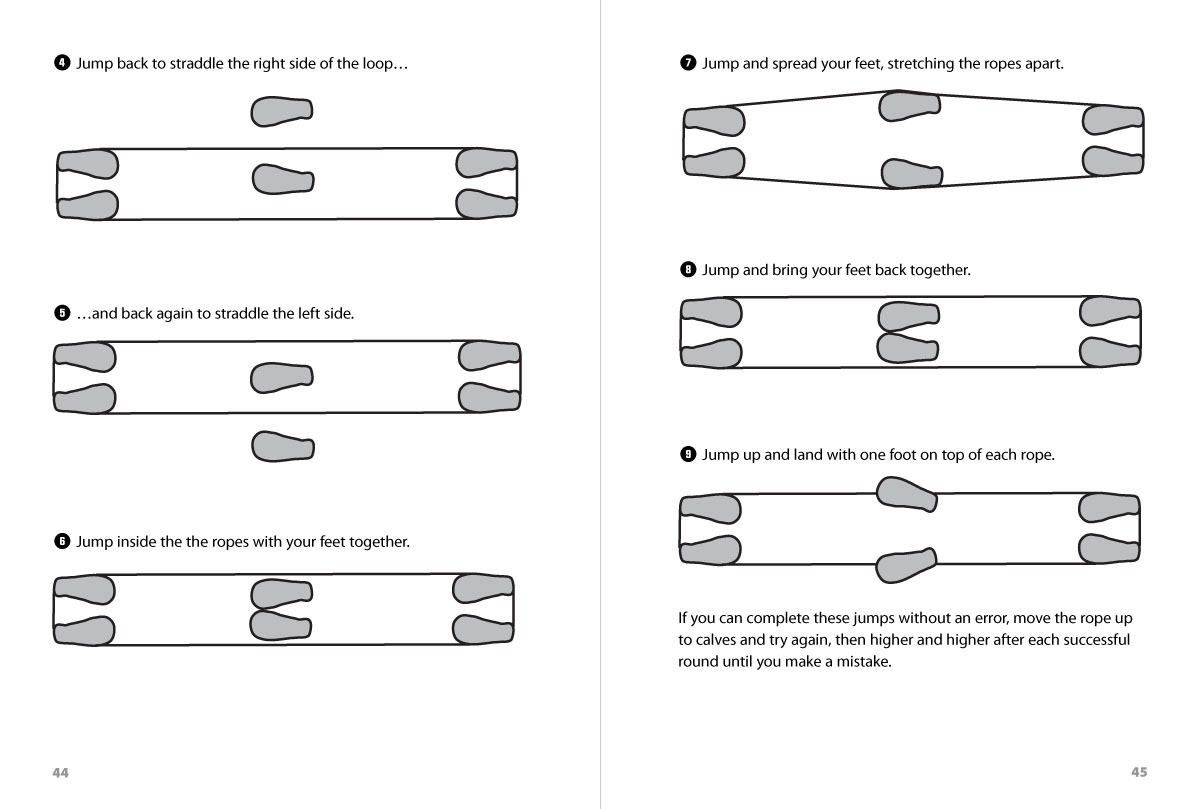 ❹ Jump back to straddle the right side of the loop…

❺ …and back again to straddle the left side.

❻ Jump inside the the ropes with your feet together.

44

❼ Jump and spread your feet, stretching the ropes apart.

❽ Jump and bring your feet back together.

❾ Jump up and land with one foot on top of each rope.

If you can complete these jumps without an error, move the rope up to calves and try again, then higher and higher after each successful round until you make a mistake.

45